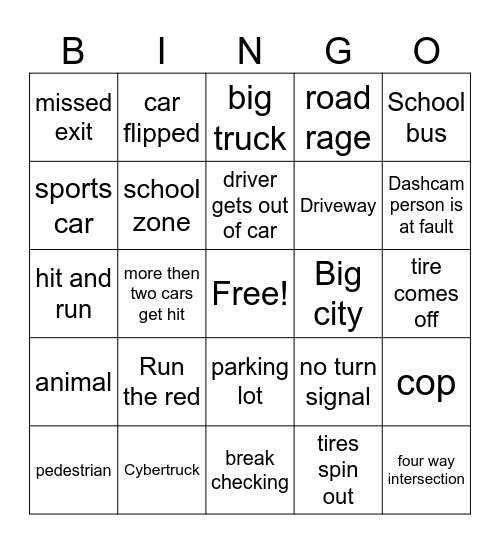 | B | I | N | G | O |
|---|---|---|---|---|
| missed exit | car flipped | big truck | road rage | School bus |
| sports car | school zone | driver gets out of car | Driveway | Dashcam person is at fault |
| hit and run | more then two cars get hit | Free! | Big city | tire comes off |
| animal | Run the red | parking lot | no turn signal | cop |
| pedestrian | Cybertruck | break checking | tires spin out | four way intersection |